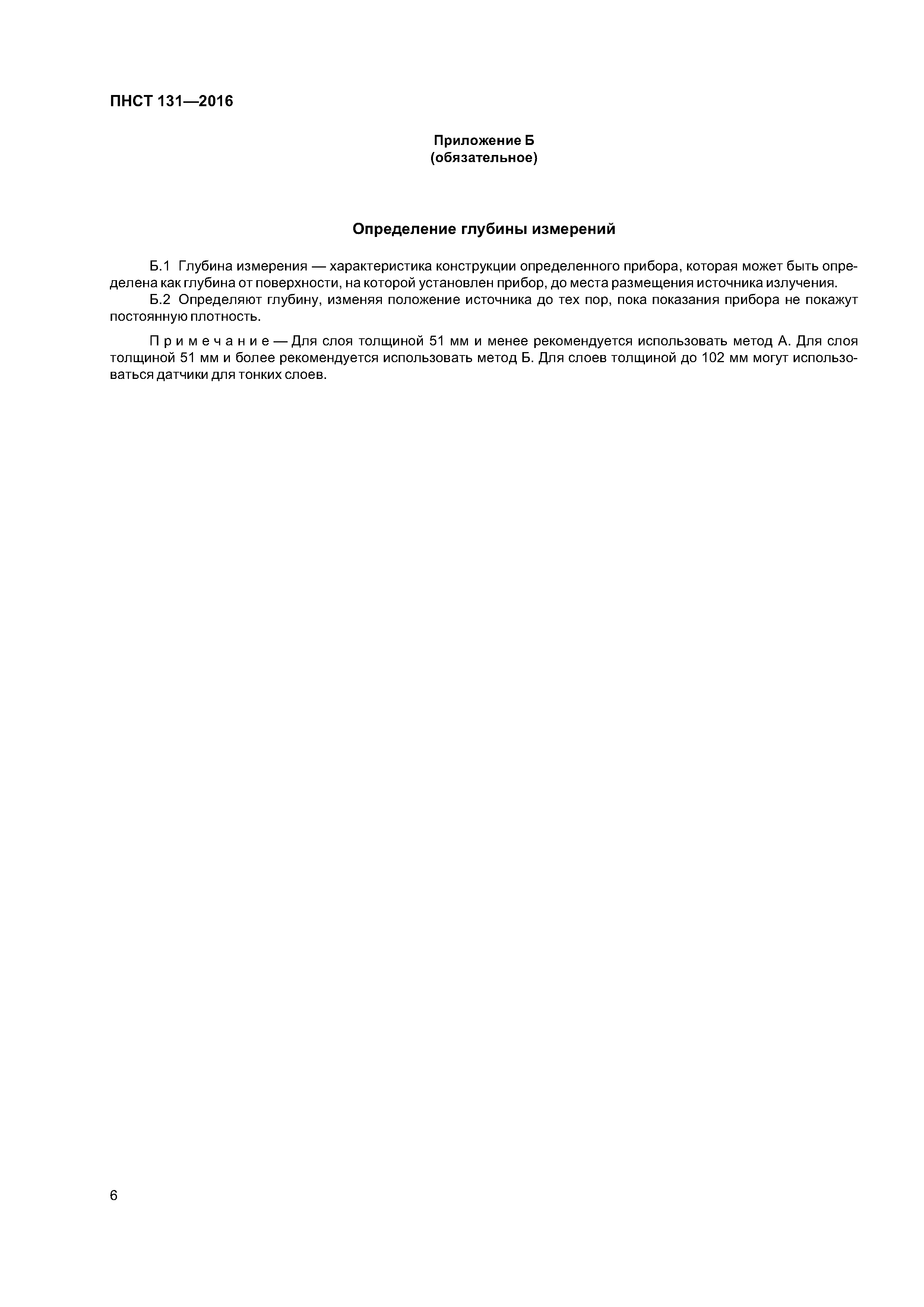 ПНСТ 131—2016

Приложение Б
(обязательное)

Определение глубины измерений

Б.1 Глубина измерения — характеристика конструкции определенного прибора, которая может быть определена как глубина от поверхности, на которой установлен прибор, до места размещения источника излучения.

Б.2 Определяют глубину, изменяя положение источника до тех пор, пока показания прибора не покажут постоянную плотность.

Примечание — Для слоя толщиной 51 мм и менее рекомендуется использовать метод А. Для слоя толщиной 51 мм и более рекомендуется использовать метод Б. Для слоев толщиной до 102 мм могут использоваться датчики для тонких слоев.

6